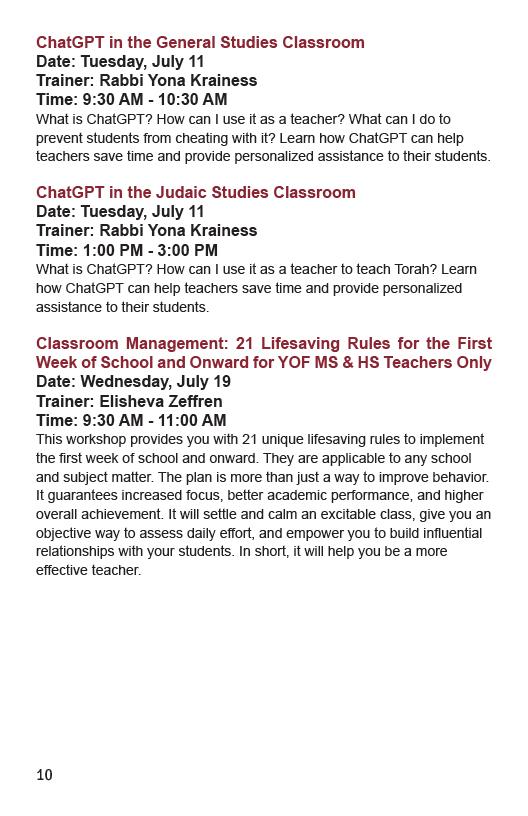 ChatGPT in the General Studies Classroom
Date: Tuesday, July 11
Trainer: Rabbi Yona Krainess
Time: 9:30 AM - 10:30 AM
What is ChatGPT? How can I use it as a teacher? What can I do to prevent students from cheating with it? Learn how ChatGPT can help teachers save time and provide personalized assistance to their students.

ChatGPT in the Judaic Studies Classroom
Date: Tuesday, July 11
Trainer: Rabbi Yona Krainess
Time: 1:00 PM - 3:00 PM
What is ChatGPT? How can I use it as a teacher to teach Torah? Learn how ChatGPT can help teachers save time and provide personalized assistance to their students.

Classroom Management: 21 Lifesaving Rules for the First Week of School and Onward for YOF MS & HS Teachers Only
Date: Wednesday, July 19
Trainer: Elisheva Zeffren
Time: 9:30 AM - 11:00 AM
This workshop provides you with 21 unique lifesaving rules to implement the first week of school and onward. They are applicable to any school and subject matter. The plan is more than just a way to improve behavior. It guarantees increased focus, better academic performance, and higher overall achievement. It will settle and calm an excitable class, give you an objective way to assess daily effort, and empower you to build influential relationships with your students. In short, it will help you be a more effective teacher.

10